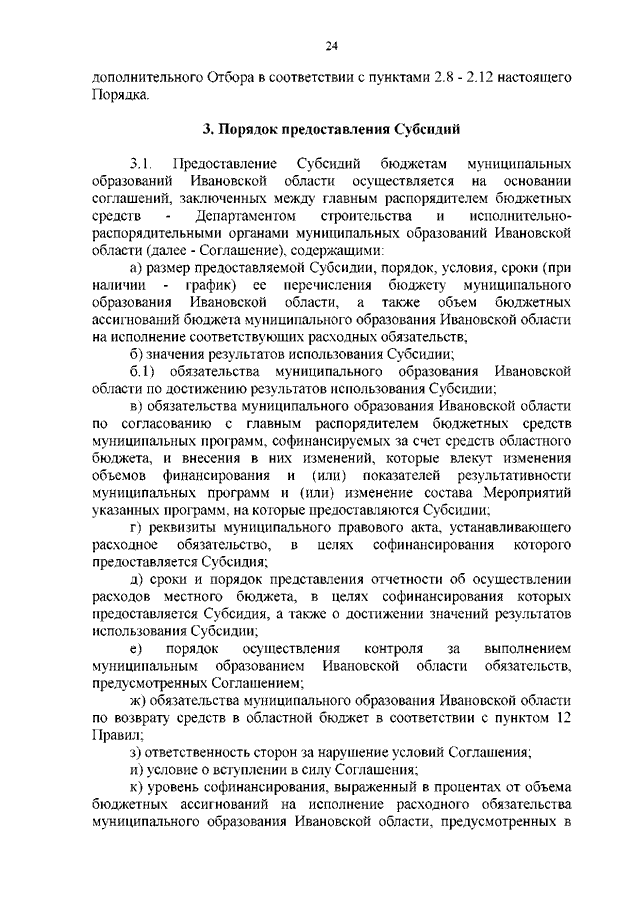 24

дополнительного Отбора в соответствии с пунктами 2.8 - 2.12 настоящего Порядка.

3. Порядок предоставления Субсидий

3.1. Предоставление Субсидий бюджетам муниципальных образований Ивановской области осуществляется на основании соглашений, заключенных между главным распорядителем бюджетных средств - Департаментом строительства и исполнительно-распорядительными органами муниципальных образований Ивановской области (далее - Соглашение), содержащими:

а) размер предоставляемой Субсидии, порядок, условия, сроки (при наличии - график) ее перечисления бюджету муниципального образования Ивановской области, а также объем бюджетных ассигнований бюджета муниципального образования Ивановской области на исполнение соответствующих расходных обязательств;

б) значения результатов использования Субсидии;

б.1) обязательства муниципального образования Ивановской области по достижению результатов использования Субсидии;

в) обязательства муниципального образования Ивановской области по согласованию с главным распорядителем бюджетных средств муниципальных программ, софинансируемых за счет средств областного бюджета, и внесения в них изменений, которые влекут изменения объемов финансирования и (или) показателей результативности муниципальных программ и (или) изменение состава Мероприятий указанных программ, на которые предоставляются Субсидии;

г) реквизиты муниципального правового акта, устанавливающего расходное обязательство, в целях софинансирования которого предоставляется Субсидия;

д) сроки и порядок представления отчетности об осуществлении расходов местного бюджета, в целях софинансирования которых предоставляется Субсидия, а также о достижении значений результатов использования Субсидии;

е) порядок осуществления контроля за выполнением муниципальным образованием Ивановской области обязательств, предусмотренных Соглашением;

ж) обязательства муниципального образования Ивановской области по возврату средств в областной бюджет в соответствии с пунктом 12 Правил;

з) ответственность сторон за нарушение условий Соглашения;

и) условие о вступлении в силу Соглашения;

к) уровень софинансирования, выраженный в процентах от объема бюджетных ассигнований на исполнение расходного обязательства муниципального образования Ивановской области, предусмотренных в